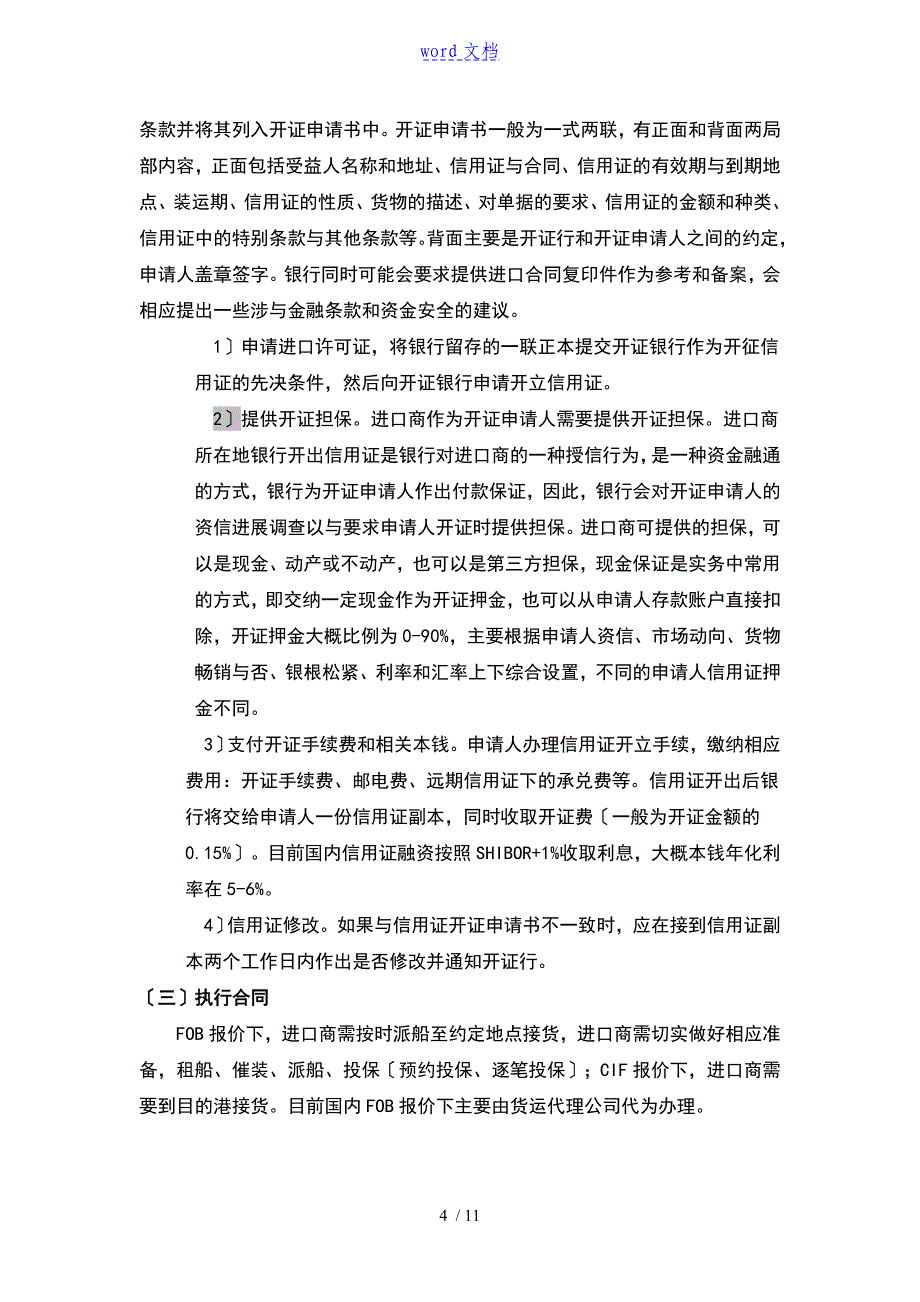 word 文档

条款并将其列入开证申请书中。开证申请书一般为一式两联，有正面和背面两局部内容，正面包括受益人名称和地址、信用证与合同、信用证的有效期与到期地点、装运期、信用证的性质、货物的描述、对单据的要求、信用证的金额和种类、信用证中的特别条款与其他条款等。背面主要是开证行和开证申请人之间的约定，申请人盖章签字。银行同时可能会要求提供进口合同复印件作为参考和备案，会相应提出一些涉与金融条款和资金安全的建议。

1〕申请进口许可证，将银行留存的一联正本提交开证银行作为开征信用证的先决条件，然后向开证银行申请开立信用证。

2〕提供开证担保。进口商作为开证申请人需要提供开证担保。进口商所在地银行开出信用证是银行对进口商的一种授信行为，是一种资金融通的方式，银行为开证申请人作出付款保证，因此，银行会对开证申请人的资信进展调查以与要求申请人开证时提供担保。进口商可提供的担保，可以是现金、动产或不动产，也可以是第三方担保，现金保证是实务中常用的方式，即交纳一定现金作为开证押金，也可以从申请人存款账户直接扣除，开证押金大概比例为 0-90%，主要根据申请人资信、市场动向、货物畅销与否、银根松紧、利率和汇率上下综合设置，不同的申请人信用证押金不同。

3〕支付开证手续费和相关本钱。申请人办理信用证开立手续，缴纳相应费用：开证手续费、邮电费、远期信用证下的承兑费等。信用证开出后银行将交给申请人一份信用证副本，同时收取开证费〔一般为开证金额的 0.15%〕。目前国内信用证融资按照 SHIBOR+1%收取利息，大概本钱年化利率在 5-6%。

4〕信用证修改。如果与信用证开证申请书不一致时，应在接到信用证副本两个工作日内作出是否修改并通知开证行。

〔三〕执行合同

FOB 报价下，进口商需按时派船至约定地点接货，进口商需切实做好相应准备，租船、催装、派船、投保〔预约投保、逐笔投保〕；CIF 报价下，进口商需要到目的港接货。目前国内 FOB 报价下主要由货运代理公司代为办理。

4 / 11